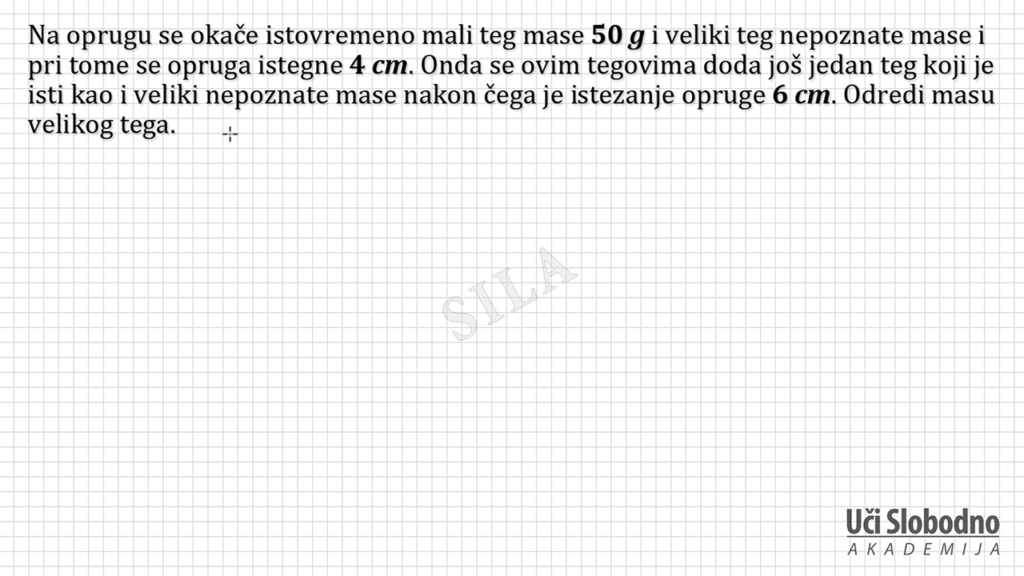 Na oprugu se okače istovremeno mali teg mase 50 g i veliki teg nepoznate mase i pri tome se opruga istegne 4 cm. Onda se ovim tegovima doda još jedan teg koji je isti kao i veliki nepoznate mase nakon čega je istezanje opruge 6 cm. Odredi masu velikog tega.

Uči Slobodno
AKADEMIJA

SILA